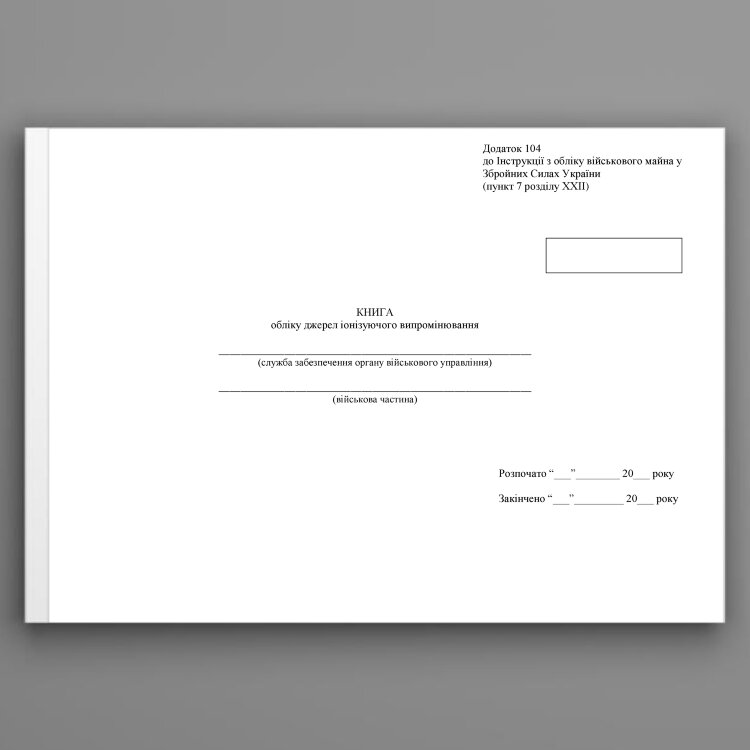 Додаток 104
до Інструкції з обліку військового майна у Збройних Силах України
(пункт 7 розділу XXII)

КНИГА
обліку джерел іонізуючого випромінювання

____
(служба забезпечення органу військового управління)

____
(військова частина)

Розпочато "____"____ 20____ року

Закінчено "____"____ 20____ року